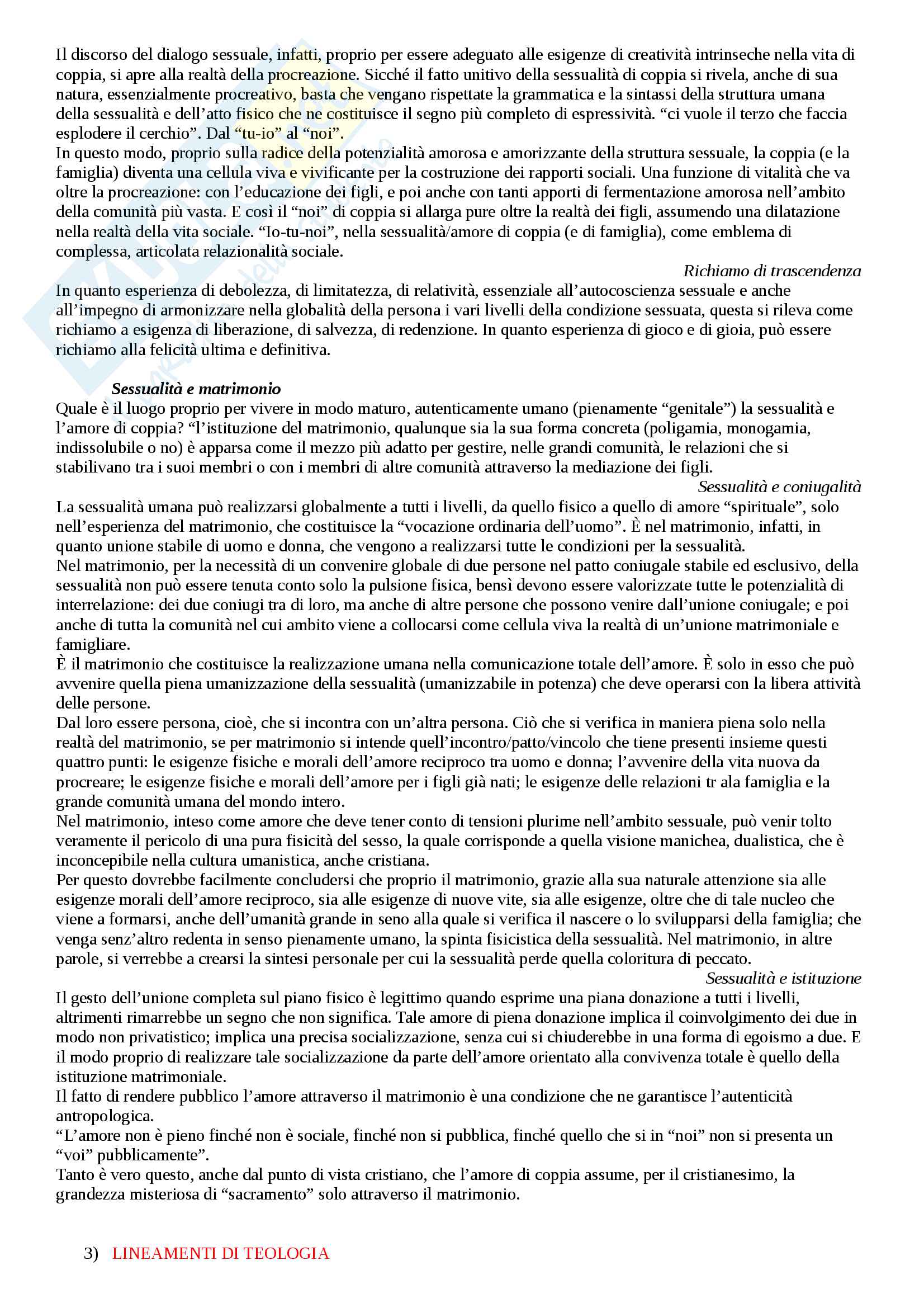 Il discorso del dialogo sessuale, infatti, proprio per essere adeguato alle esigenze di creatività intrinseche nella vita di coppia, si apre alla realtà della procreazione. Sicché il fatto unitivo della sessualità di coppia si rivela, anche di sua natura, essenzialmente procreativo, basta che vengano rispettate la grammatica e la sintassi della struttura umana della sessualità e dell'atto fisico che ne costituisce il segno più completo di espressività. "ci vuole il terzo che faccia esplodere il cerchio". Dal "tu-io" al "noi".
In questo modo, proprio sulla radice della potenzialità amorosa e amorizzante della struttura sessuale, la coppia (e la famiglia) diventa una cellula viva e vivificante per la costruzione dei rapporti sociali. Una funzione di vitalità che va oltre la procreazione: con l'educazione dei figli, e poi anche con tanti apporti di fermentazione amorosa nell'ambito della comunità più vasta. E così il "noi" di coppia si allarga pure oltre la realtà dei figli, assumendo una dilatazione nella realtà della vita sociale. "Io-tu-noi", nella sessualità/amore di coppia (e di famiglia), come emblema di complessa, articolata relazionalità sociale.

Richiamo di trascendenza

In quanto esperienza di debolezza, di limitatezza, di relatività, essenziale all'autocoscienza sessuale e anche all'impegno di armonizzare nella globalità della persona i vari livelli della condizione sessuata, questa si rileva come richiamo a esigenza di liberazione, di salvezza, di redenzione. In quanto esperienza di gioco e di gioia, può essere richiamo alla felicità ultima e definitiva.

Sessualità e matrimonio

Quale è il luogo proprio per vivere in modo maturo, autenticamente umano (pienamente "genitale") la sessualità e l'amore di coppia? "l'istituzione del matrimonio, qualunque sia la sua forma concreta (poligamia, monogamia, indissolubile o no) è apparsa come il mezzo più adatto per gestire, nelle grandi comunità, le relazioni che si stabilivano tra i suoi membri o con i membri di altre comunità attraverso la mediazione dei figli.

Sessualità e coniugalità

La sessualità umana può realizzarsi globalmente a tutti i livelli, da quello fisico a quello di amore "spirituale", solo nell'esperienza del matrimonio, che costituisce la "vocazione ordinaria dell'uomo". È nel matrimonio, infatti, in quanto unione stabile di uomo e donna, che vengono a realizzarsi tutte le condizioni per la sessualità.
Nel matrimonio, per la necessità di un convenire globale di due persone nel patto coniugale stabile ed esclusivo, della sessualità non può essere tenuta conto solo la pulsione fisica, bensì devono essere valorizzate tutte le potenzialità di interrelazione: dei due coniugi tra di loro, ma anche di altre persone che possono venire dall'unione coniugale; e poi anche di tutta la comunità nel cui ambito viene a collocarsi come cellula viva la realtà di un'unione matrimoniale e famigliare.
È il matrimonio che costituisce la realizzazione umana nella comunicazione totale dell'amore. È solo in esso che può avvenire quella piena umanizzazione della sessualità (umanizzabile in potenza) che deve operarsi con la libera attività delle persone.
Dal loro essere persona, cioè, che si incontra con un'altra persona. Ciò che si verifica in maniera piena solo nella realtà del matrimonio, se per matrimonio si intende quell'incontro/patto/vincolo che tiene presenti insieme questi quattro punti: le esigenze fisiche e morali dell'amore reciproco tra uomo e donna; l'avvenire della vita nuova da procreare; le esigenze fisiche e morali dell'amore per i figli già nati; le esigenze delle relazioni tr ala famiglia e la grande comunità umana del mondo intero.
Nel matrimonio, inteso come amore che deve tener conto di tensioni plurime nell'ambito sessuale, può venir tolto veramente il pericolo di una pura fisicità del sesso, la quale corrisponde a quella visione manichea, dualistica, che è inconcepibile nella cultura umanistica, anche cristiana.
Per questo dovrebbe facilmente concludersi che proprio il matrimonio, grazie alla sua naturale attenzione sia alle esigenze morali dell'amore reciproco, sia alle esigenze di nuove vite, sia alle esigenze, oltre che di tale nucleo che viene a formarsi, anche dell'umanità grande in seno alla quale si verifica il nascere o lo svilupparsi della famiglia; che venga senz'altro redenta in senso pienamente umano, la spinta fisicistica della sessualità. Nel matrimonio, in altre parole, si verrebbe a crearsi la sintesi personale per cui la sessualità perde quella coloritura di peccato.

Sessualità e istituzione

Il gesto dell'unione completa sul piano fisico è legittimo quando esprime una piana donazione a tutti i livelli, altrimenti rimarrebbe un segno che non significa. Tale amore di piena donazione implica il coinvolgimento dei due in modo non privatistico; implica una precisa socializzazione, senza cui si chiuderebbe in una forma di egoismo a due. E il modo proprio di realizzare tale socializzazione da parte dell'amore orientato alla convivenza totale è quello della istituzione matrimoniale.
Il fatto di rendere pubblico l'amore attraverso il matrimonio è una condizione che ne garantisce l'autenticità antropologica.
"L'amore non è pieno finché non è sociale, finché non si pubblica, finché quello che si in "noi" non si presenta un "voi" pubblicamente".
Tanto è vero questo, anche dal punto di vista cristiano, che l'amore di coppia assume, per il cristianesimo, la grandezza misteriosa di "sacramento" solo attraverso il matrimonio.

3) LINEAMENTI DI TEOLOGIA